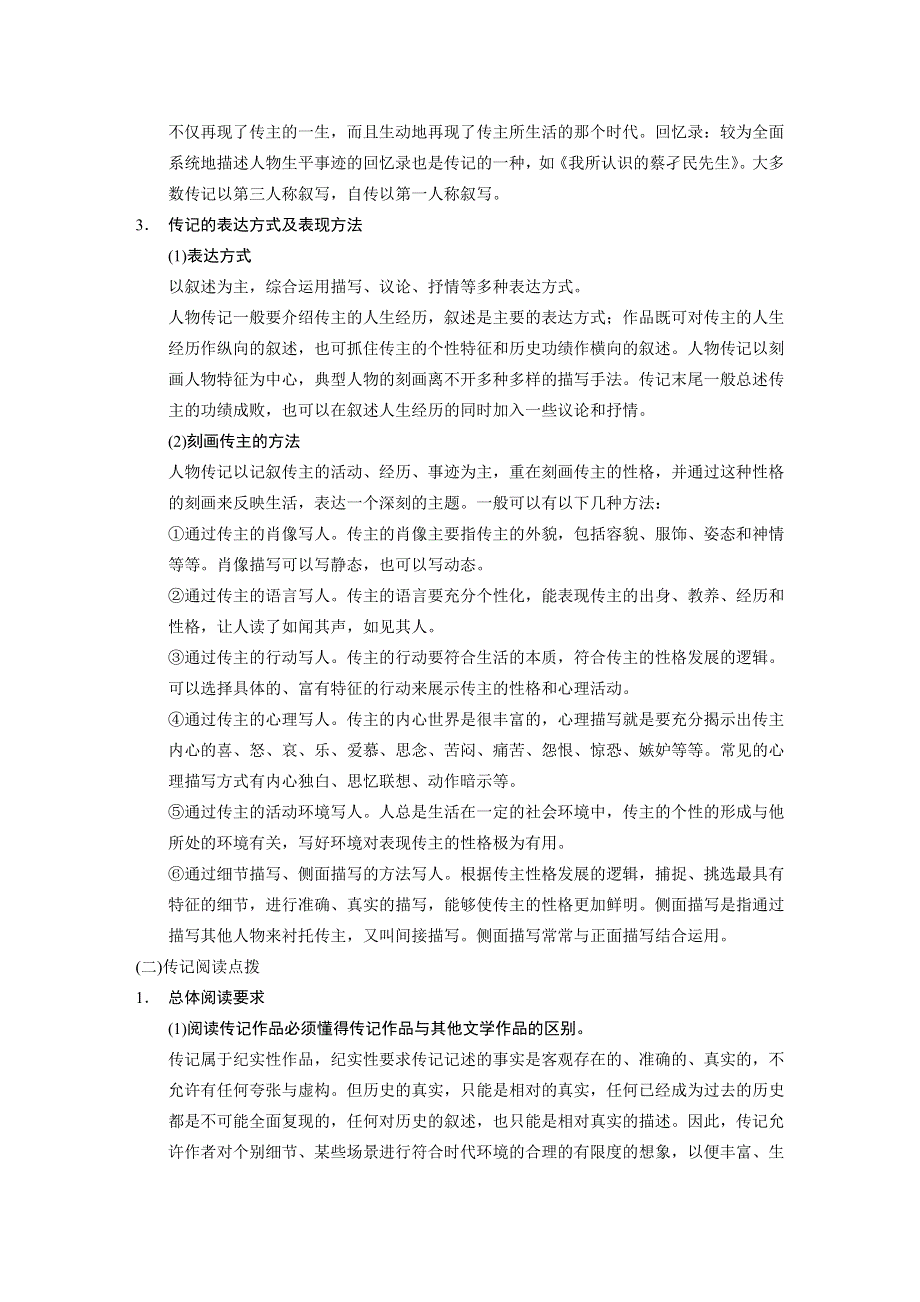 不仅再现了传主的一生，而且生动地再现了传主所生活的那个时代。回忆录：较为全面系统地描述人物生平事迹的回忆录也是传记的一种，如《我所认识的蔡孑民先生》。大多数传记以第三人称叙写，自传以第一人称叙写。

3. 传记的表达方式及表现方法

(1)表达方式

以叙述为主，综合运用描写、议论、抒情等多种表达方式。

人物传记一般要介绍传主的人生经历，叙述是主要的表达方式；作品既可对传主的人生经历作纵向的叙述，也可抓住传主的个性特征和历史功绩作横向的叙述。人物传记以刻画人物特征为中心，典型人物的刻画离不开多种多样的描写手法。传记末尾一般总述传主的功绩成败，也可以在叙述人生经历的同时加入一些议论和抒情。

(2)刻画传主的方法

人物传记以记叙传主的活动、经历、事迹为主，重在刻画传主的性格，并通过这种性格的刻画来反映生活，表达一个深刻的主题。一般可以有以下几种方法：

①通过传主的肖像写人。传主的肖像主要指传主的外貌，包括容貌、服饰、姿态和神情等等。肖像描写可以写静态，也可以写动态。

②通过传主的语言写人。传主的语言要充分个性化，能表现传主的出身、教养、经历和性格，让人读了如闻其声，如见其人。

③通过传主的行动写人。传主的行动要符合生活的本质，符合传主的性格发展的逻辑。可以选择具体的、富有特征的行动来展示传主的性格和心理活动。

④通过传主的心理写人。传主的内心世界是很丰富的，心理描写就是要充分揭示出传主内心的喜、怒、哀、乐、爱慕、思念、苦闷、痛苦、怨恨、惊恐、嫉妒等等。常见的心理描写方式有内心独白、思忆联想、动作暗示等。

⑤通过传主的活动环境写人。人总是生活在一定的社会环境中，传主的个性的形成与他所处的环境有关，写好环境对表现传主的性格极为有用。

⑥通过细节描写、侧面描写的方法写人。根据传主性格发展的逻辑，捕捉、挑选最具有特征的细节，进行准确、真实的描写，能够使传主的性格更加鲜明。侧面描写是指通过描写其他人物来衬托传主，又叫间接描写。侧面描写常常与正面描写结合运用。

(二)传记阅读点拨

1. 总体阅读要求

(1)阅读传记作品必须懂得传记作品与其他文学作品的区别。

传记属于纪实性作品，纪实性要求传记记述的事实是客观存在的、准确的、真实的，不允许有任何夸张与虚构。但历史的真实，只能是相对的真实，任何已经成为过去的历史都是不可能全面复现的，任何对历史的叙述，也只能是相对真实的描述。因此，传记允许作者对个别细节、某些场景进行符合时代环境的合理的有限度的想象，以便丰富、生